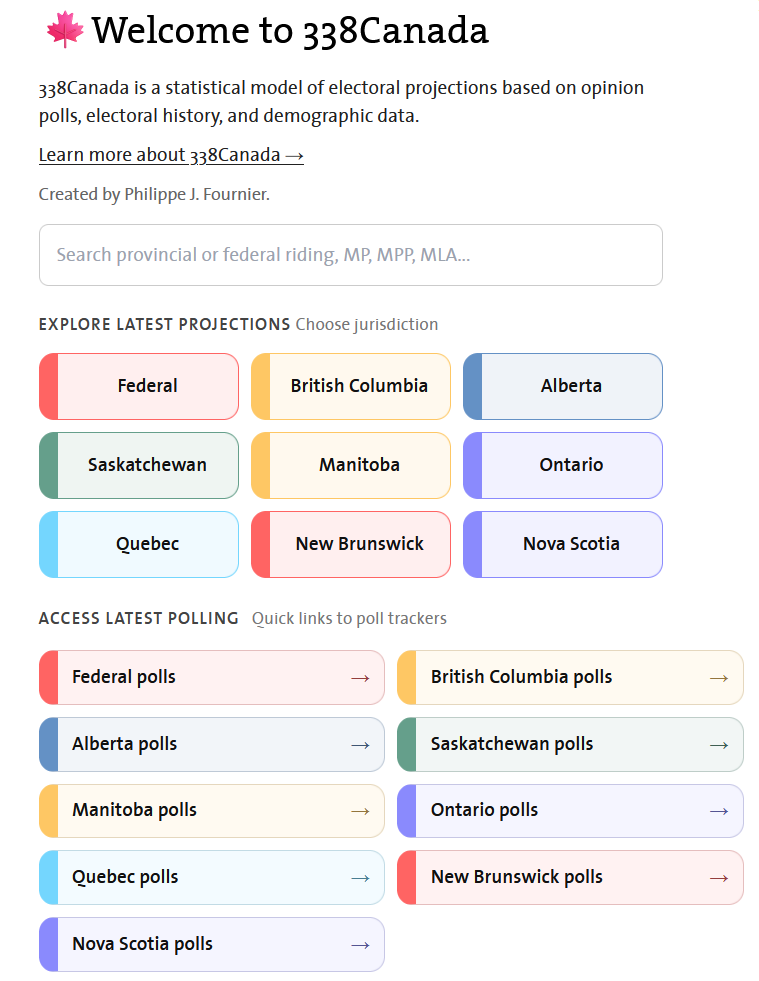 🍁 Welcome to 338Canada

338Canada is a statistical model of electoral projections based on opinion polls, electoral history, and demographic data.

Learn more about 338Canada →

Created by Philippe J. Fournier.

Search provincial or federal riding, MP, MPP, MLA...

EXPLORE LATEST PROJECTIONS Choose jurisdiction

Federal

British Columbia

Alberta

Saskatchewan

Manitoba

Ontario

Quebec

New Brunswick

Nova Scotia

ACCESS LATEST POLLING Quick links to poll trackers

Federal polls →

British Columbia polls →

Alberta polls →

Saskatchewan polls →

Manitoba polls →

Ontario polls →

Quebec polls →

New Brunswick polls →

Nova Scotia polls →